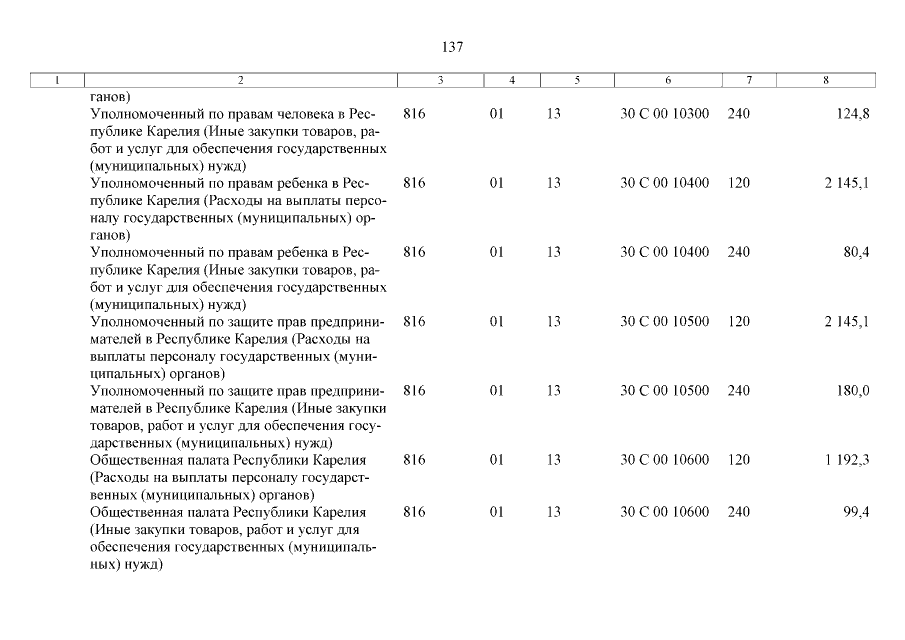 137

| 1 | 2 | 3 | 4 | 5 | 6 | 7 | 8 |
|---|---|---|---|---|---|---|---|
| | ганов) | | | | | | |
| | Уполномоченный по правам человека в Республике Карелия (Иные закупки товаров, работ и услуг для обеспечения государственных (муниципальных) нужд) | 816 | 01 | 13 | 30 С 00 10300 | 240 | 124,8 |
| | Уполномоченный по правам ребенка в Республике Карелия (Расходы на выплаты персоналу государственных (муниципальных) органов) | 816 | 01 | 13 | 30 С 00 10400 | 120 | 2 145,1 |
| | Уполномоченный по правам ребенка в Республике Карелия (Иные закупки товаров, работ и услуг для обеспечения государственных (муниципальных) нужд) | 816 | 01 | 13 | 30 С 00 10400 | 240 | 80,4 |
| | Уполномоченный по защите прав предпринимателей в Республике Карелия (Расходы на выплаты персоналу государственных (муниципальных) органов) | 816 | 01 | 13 | 30 С 00 10500 | 120 | 2 145,1 |
| | Уполномоченный по защите прав предпринимателей в Республике Карелия (Иные закупки товаров, работ и услуг для обеспечения государственных (муниципальных) нужд) | 816 | 01 | 13 | 30 С 00 10500 | 240 | 180,0 |
| | Общественная палата Республики Карелия (Расходы на выплаты персоналу государственных (муниципальных) органов) | 816 | 01 | 13 | 30 С 00 10600 | 120 | 1 192,3 |
| | Общественная палата Республики Карелия (Иные закупки товаров, работ и услуг для обеспечения государственных (муниципальных) нужд) | 816 | 01 | 13 | 30 С 00 10600 | 240 | 99,4 |